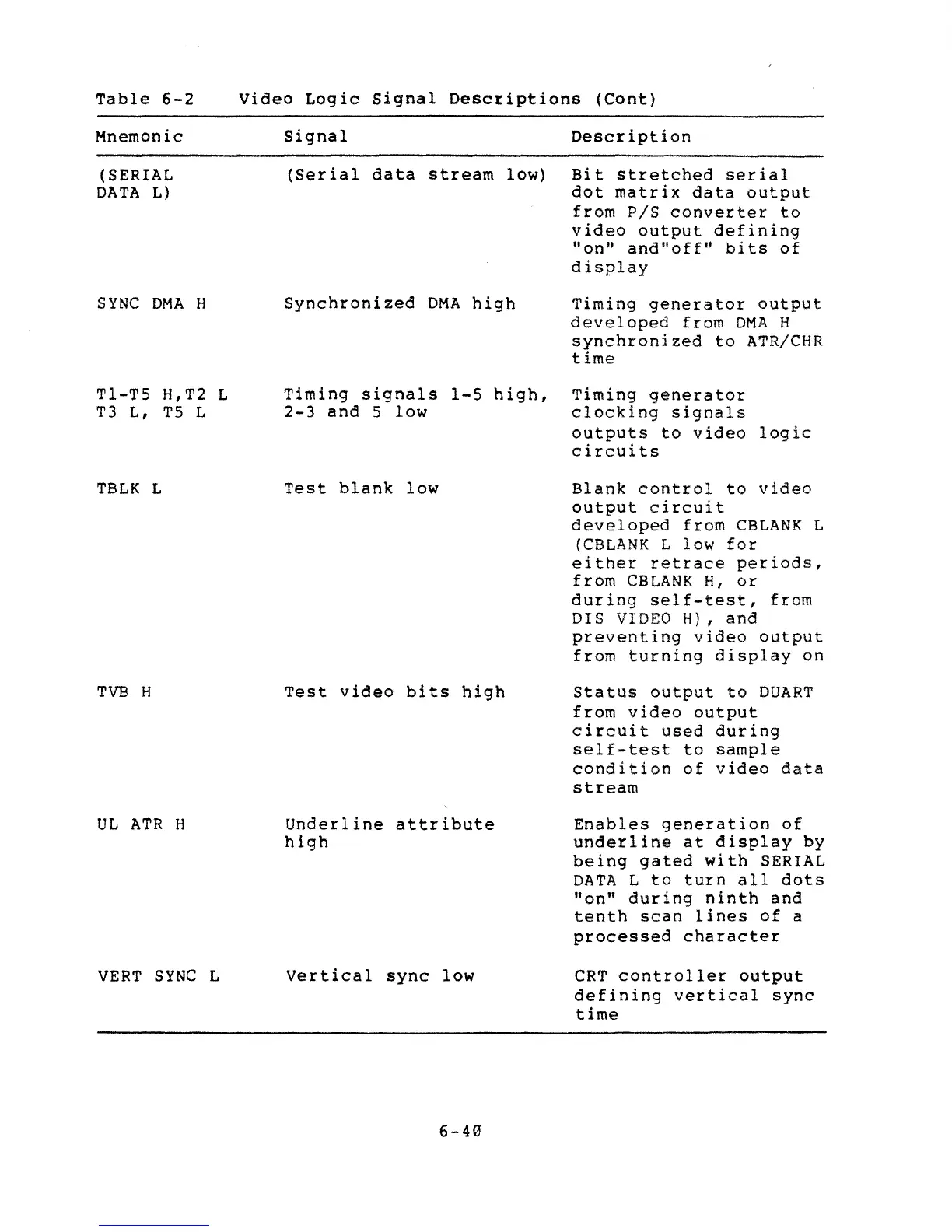 Table 6-2 Video Logic Signal Descriptions (Cont)

| Mnemonic | Signal | Description |
|---|---|---|
| (SERIAL DATA L) | (Serial data stream low) | Bit stretched serial dot matrix data output from P/S converter to video output defining "on" and"off" bits of display |
| SYNC DMA H | Synchronized DMA high | Timing generator output developed from DMA H synchronized to ATR/CHR time |
| T1-T5 H,T2 L T3 L, T5 L | Timing signals 1-5 high, 2-3 and 5 low | Timing generator clocking signals outputs to video logic circuits |
| TBLK L | Test blank low | Blank control to video output circuit developed from CBLANK L (CBLANK L low for either retrace periods, from CBLANK H, or during self-test, from DIS VIDEO H), and preventing video output from turning display on |
| TVB H | Test video bits high | Status output to DUART from video output circuit used during self-test to sample condition of video data stream |
| UL ATR H | Underline attribute high | Enables generation of underline at display by being gated with SERIAL DATA L to turn all dots "on" during ninth and tenth scan lines of a processed character |
| VERT SYNC L | Vertical sync low | CRT controller output defining vertical sync time |

6-40